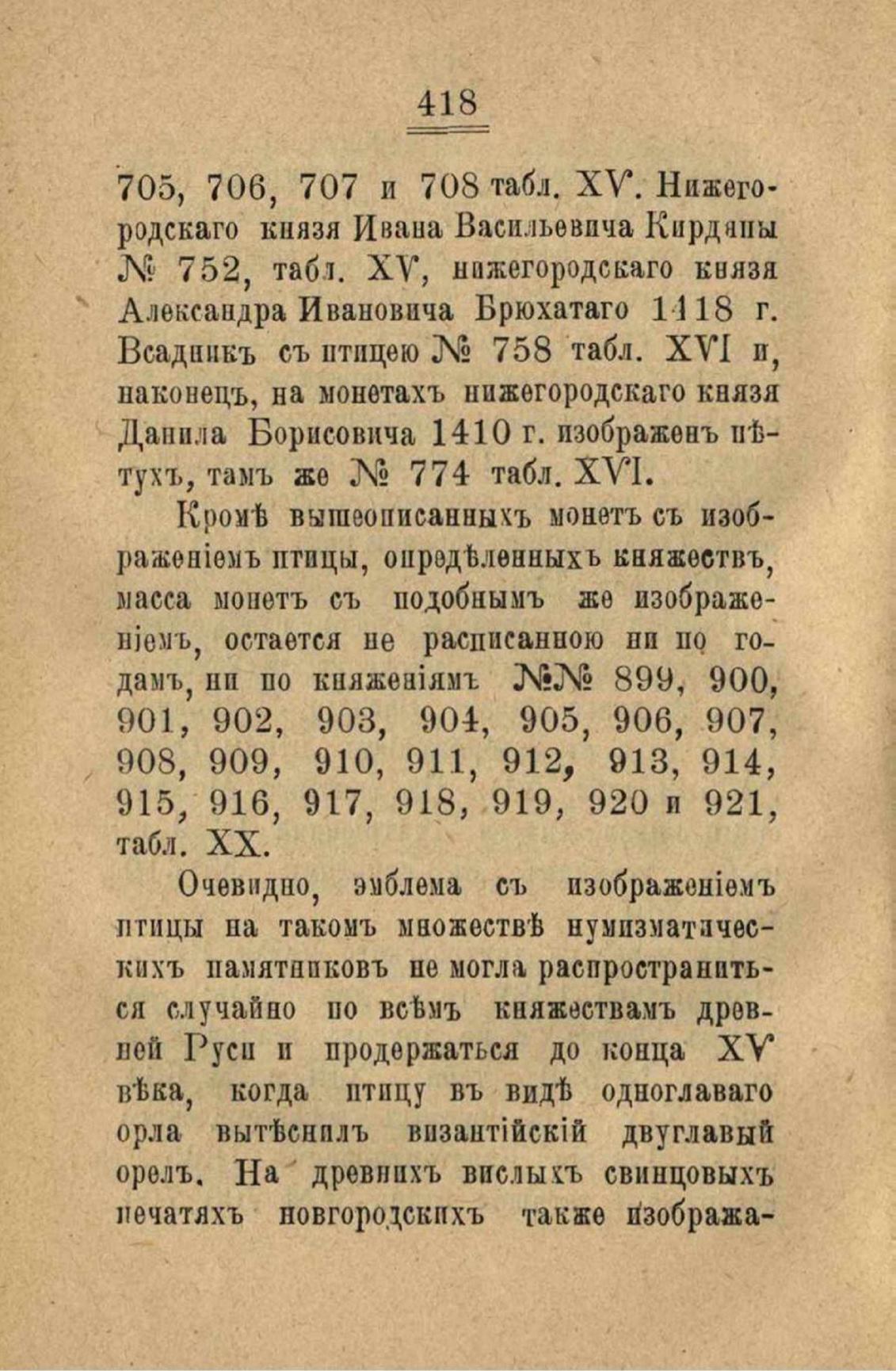 418

705, 706, 707 и 708 табл. XV. Нижегородскаго князя Ивана Васильевича Кирдяпы № 752, табл. XV, нижегородскаго князя Александра Ивановича Брюхатаго 1418 г. Всадникъ съ птицею № 758 табл. XVI и, наконецъ, на монетахъ нижегородскаго князя Данила Борисовича 1410 г. изображенъ пѣтухъ, тамъ же № 774 табл. XVI.

Кромѣ вышеописанныхъ монетъ съ изображеніемъ птицы, опредѣленныхъ княжествъ, масса монетъ съ подобнымъ же изображеніемъ, остается не расписанною ни по годамъ, ни по княженіямъ №№ 899, 900, 901, 902, 903, 904, 905, 906, 907, 908, 909, 910, 911, 912, 913, 914, 915, 916, 917, 918, 919, 920 и 921, табл. XX.

Очевидно, эмблема съ изображеніемъ птицы на такомъ множествѣ нумизматическихъ памятниковъ не могла распространиться случайно по всѣмъ княжествамъ древней Руси и продержаться до конца XV вѣка, когда птицу въ видѣ одноглаваго орла вытѣснилъ византійскій двуглавый орелъ. На древнихъ вислыхъ свинцовыхъ печатяхъ новгородскихъ также изобража-